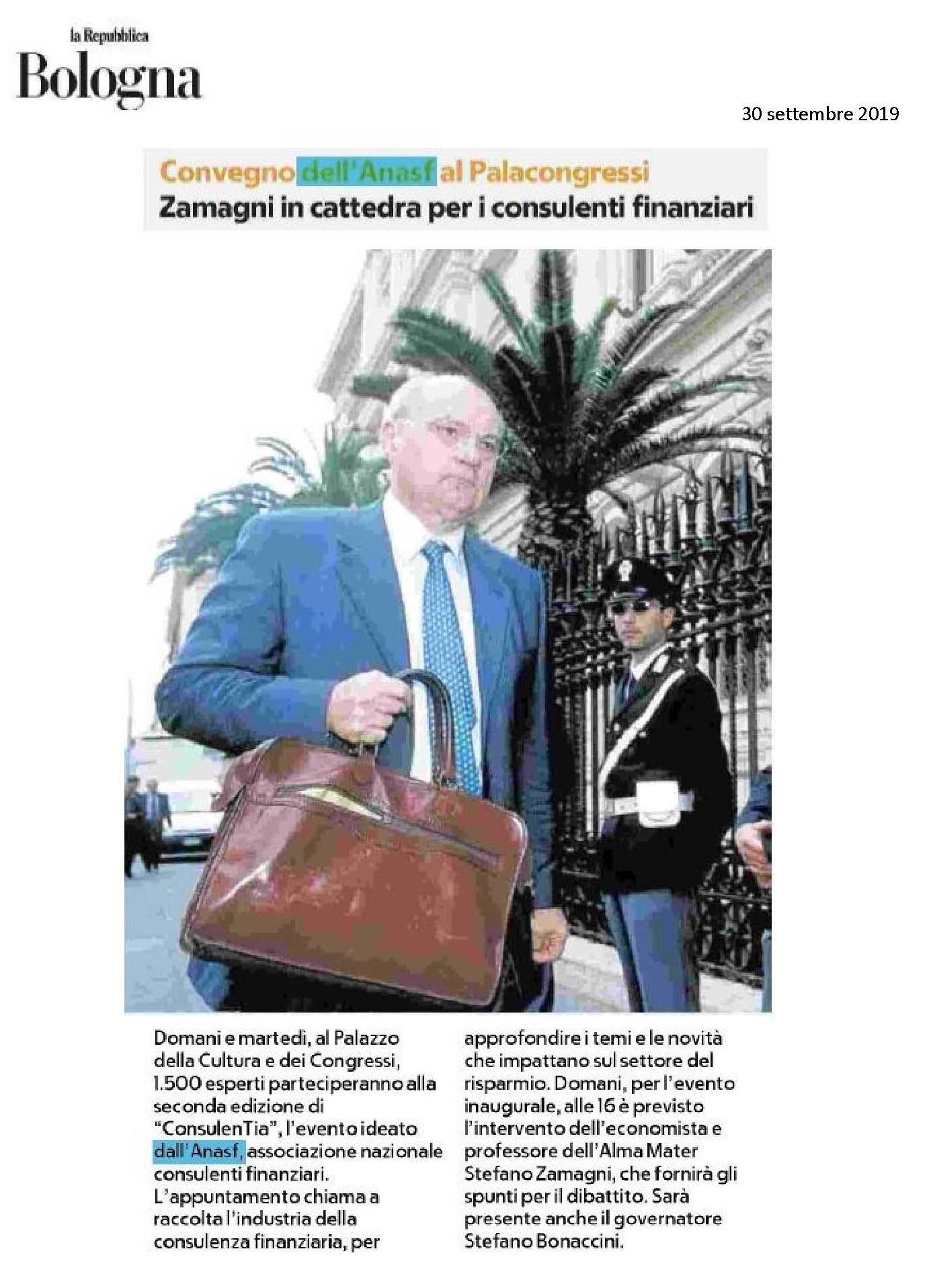 la Repubblica
Bologna

30 settembre 2019

Convegno dell'Anasf al Palacongressi
Zamagni in cattedra per i consulenti finanziari

Domani e martedì, al Palazzo della Cultura e dei Congressi, 1.500 esperti parteciperanno alla seconda edizione di "ConsulenTia", l'evento ideato dall'Anasf, associazione nazionale consulenti finanziari. L'appuntamento chiama a raccolta l'industria della consulenza finanziaria, per approfondire i temi e le novità che impattano sul settore del risparmio. Domani, per l'evento inaugurale, alle 16 è previsto l'intervento dell'economista e professore dell'Alma Mater Stefano Zamagni, che fornirà gli spunti per il dibattito. Sarà presente anche il governatore Stefano Bonaccini.